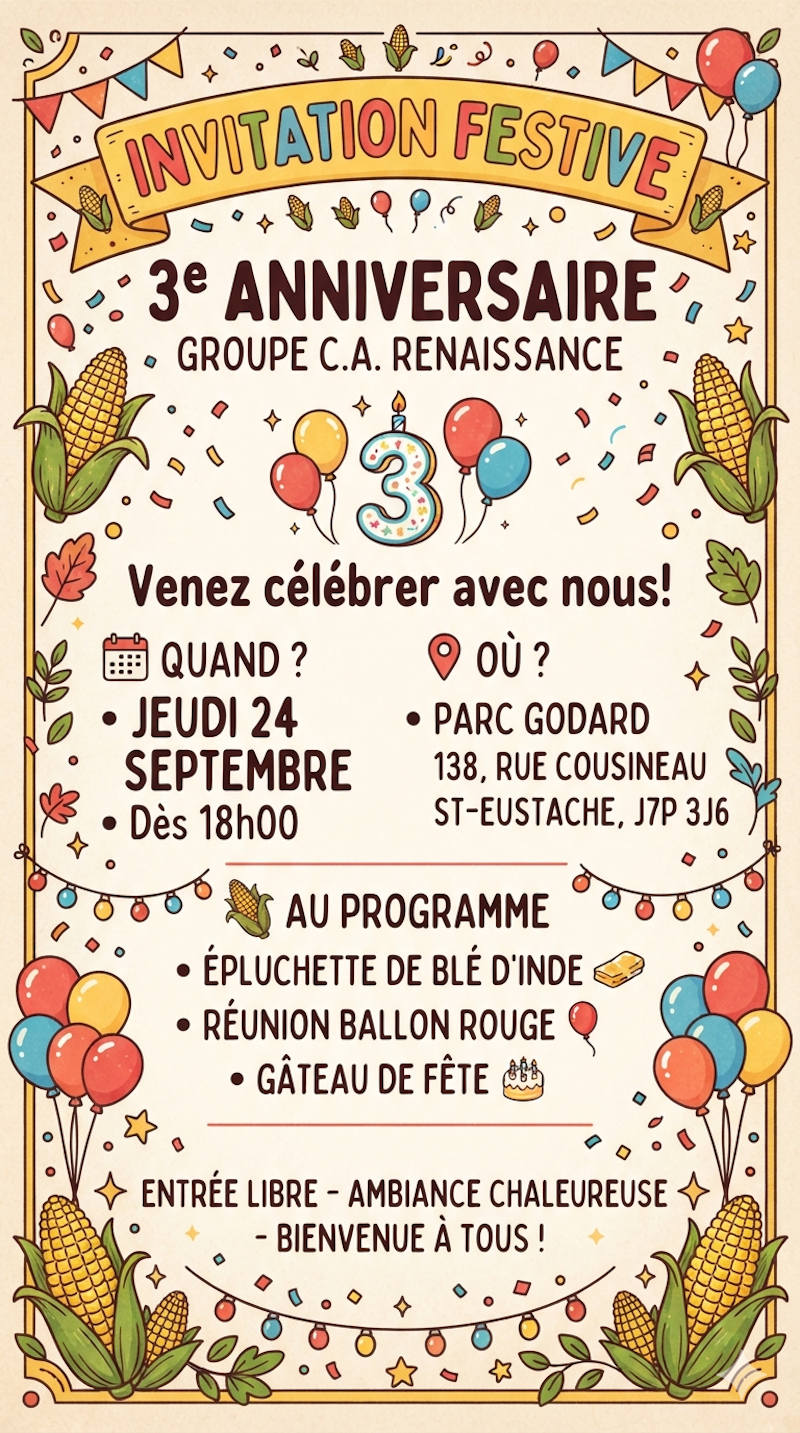 INVITATION FESTIVE

3e ANNIVERSAIRE
GROUPE C.A. RENAISSANCE

3

Venez célébrer avec nous!

QUAND ?
• JEUDI 24 SEPTEMBRE
• Dès 18h00

OÙ ?
• PARC GODARD
138, RUE COUSINEAU
ST-EUSTACHE, J7P 3J6

AU PROGRAMME
• ÉPLUCHETTE DE BLÉ D'INDE
• RÉUNION BALLON ROUGE
• GÂTEAU DE FÊTE

ENTRÉE LIBRE - AMBIANCE CHALEUREUSE - BIENVENUE À TOUS !